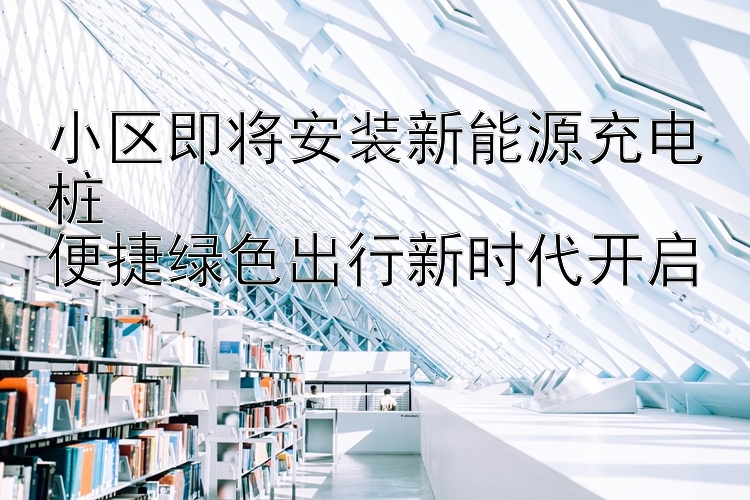 小区即将安装新能源充电桩
便捷绿色出行新时代开启